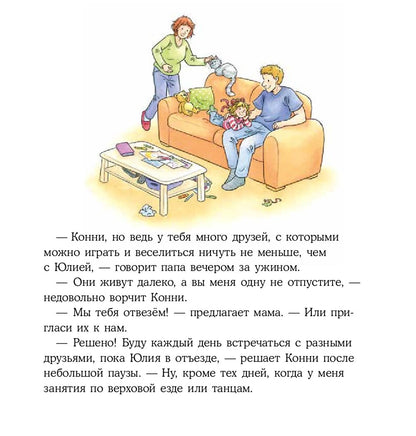 — Конни, но ведь у тебя много друзей, с которыми можно играть и веселиться ничуть не меньше, чем с Юлией, — говорит папа вечером за ужином.

— Они живут далеко, а вы меня одну не отпустите, — недовольно ворчит Конни.

— Мы тебя отвезём! — предлагает мама. — Или пригласи их к нам.

— Решено! Буду каждый день встречаться с разными друзьями, пока Юлия в отъезде, — решает Конни после небольшой паузы. — Ну, кроме тех дней, когда у меня занятия по верховой езде или танцам.